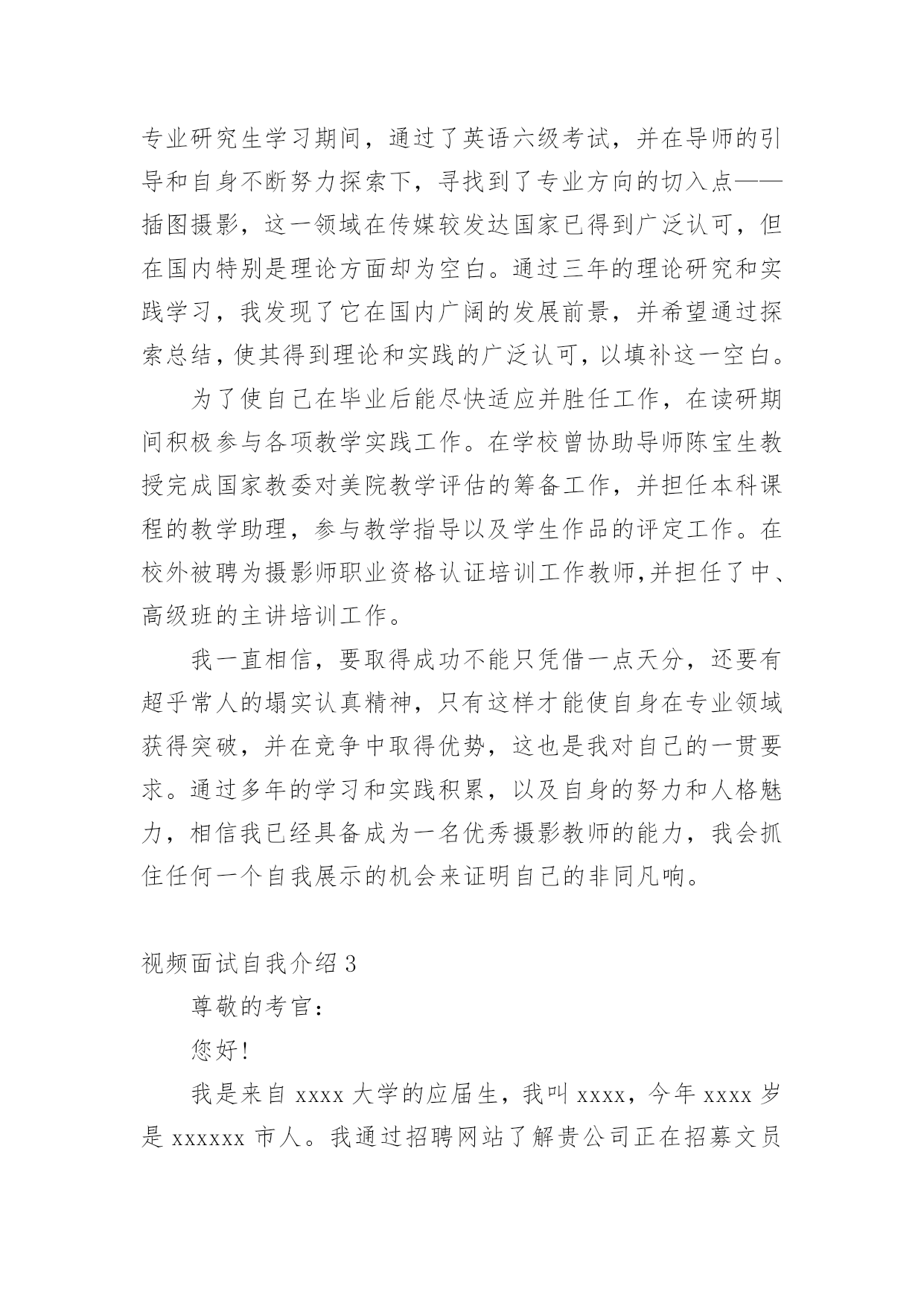 专业研究生学习期间，通过了英语六级考试，并在导师的引导和自身不断努力探索下，寻找到了专业方向的切入点——插图摄影，这一领域在传媒较发达国家已得到广泛认可，但在国内特别是理论方面却为空白。通过三年的理论研究和实践学习，我发现了它在国内广阔的发展前景，并希望通过探索总结，使其得到理论和实践的广泛认可，以填补这一空白。

为了使自己在毕业后能尽快适应并胜任工作，在读研期间积极参与各项教学实践工作。在学校曾协助导师陈宝生教授完成国家教委对美院教学评估的筹备工作，并担任本科课程的教学助理，参与教学指导以及学生作品的评定工作。在校外被聘为摄影师职业资格认证培训工作教师,并担任了中、高级班的主讲培训工作。

我一直相信，要取得成功不能只凭借一点天分，还要有超乎常人的塌实认真精神，只有这样才能使自身在专业领域获得突破，并在竞争中取得优势，这也是我对自己的一贯要求。通过多年的学习和实践积累，以及自身的努力和人格魅力，相信我已经具备成为一名优秀摄影教师的能力，我会抓住任何一个自我展示的机会来证明自己的非同凡响。

视频面试自我介绍 3

尊敬的考官：

您好!

我是来自 xxxx 大学的应届生，我叫 xxxx，今年 xxxx 岁是 xxxxxx 市人。我通过招聘网站了解贵公司正在招募文员